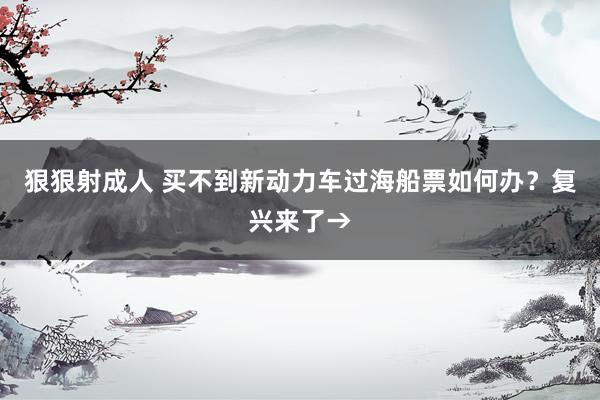 狠狠射成人 买不到新动力车过海船票如何办？复兴来了→